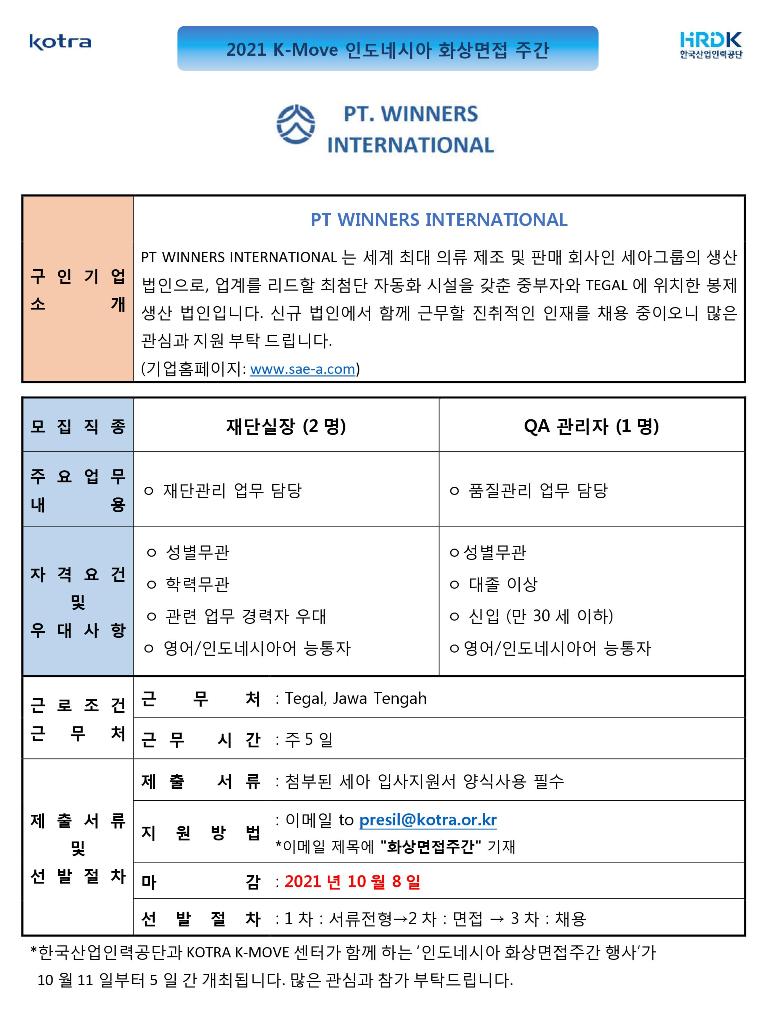 kotra

2021 K-Move 인도네시아 화상면접 주간

HRDK 한국산업인력공단

PT. WINNERS INTERNATIONAL

| 구인기업 소개 | PT WINNERS INTERNATIONAL<br>PT WINNERS INTERNATIONAL 는 세계 최대 의류 제조 및 판매 회사인 세아그룹의 생산 법인으로, 업계를 리드할 최첨단 자동화 시설을 갖춘 중부자와 TEGAL 에 위치한 봉제 생산 법인입니다. 신규 법인에서 함께 근무할 진취적인 인재를 채용 중이오니 많은 관심과 지원 부탁 드립니다.<br>(기업홈페이지: www.sae-a.com) |
|---|---|

| 모집직종 | 재단실장 (2 명) | QA 관리자 (1 명) |
|---|---|---|
| 주요업무 내용 | ㅇ 재단관리 업무 담당 | ㅇ 품질관리 업무 담당 |
| 자격요건 및 우대사항 | ㅇ 성별무관<br>ㅇ 학력무관<br>ㅇ 관련 업무 경력자 우대<br>ㅇ 영어/인도네시아어 능통자 | ㅇ성별무관<br>ㅇ 대졸 이상<br>ㅇ 신입 (만 30 세 이하)<br>ㅇ영어/인도네시아어 능통자 |

| 근로조건 근무처 | 근 무 처 | : Tegal, Jawa Tengah |
|---|---|---|
| | 근 무 시 간 | : 주 5 일 |
| 제출서류 및 선발절차 | 제 출 서 류 | : 첨부된 세아 입사지원서 양식사용 필수 |
| | 지 원 방 법 | : 이메일 to presil@kotra.or.kr<br>*이메일 제목에 "화상면접주간" 기재 |
| | 마 감 | : 2021 년 10 월 8 일 |
| | 선 발 절 차 | : 1 차 : 서류전형→2 차 : 면접 → 3 차 : 채용 |

*한국산업인력공단과 KOTRA K-MOVE 센터가 함께 하는 '인도네시아 화상면접주간 행사'가 10 월 11 일부터 5 일 간 개최됩니다. 많은 관심과 참가 부탁드립니다.